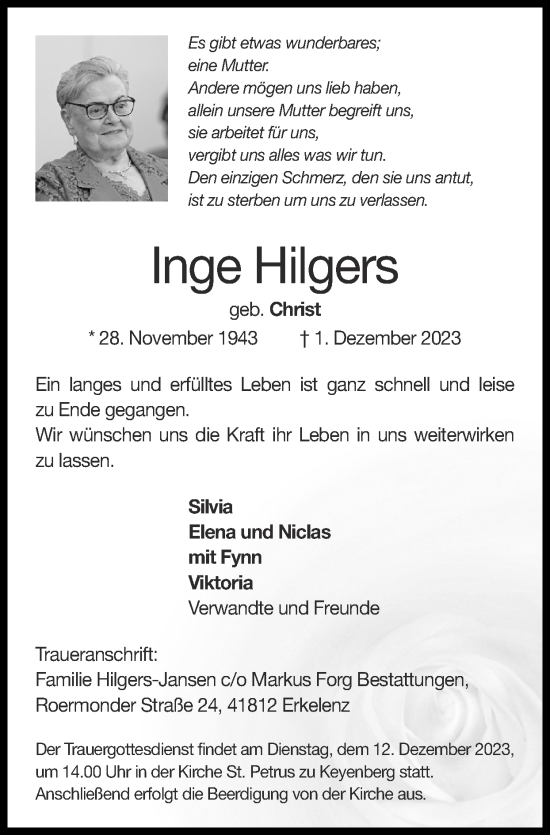 Es gibt etwas wunderbares;
eine Mutter.
Andere mögen uns lieb haben,
allein unsere Mutter begreift uns,
sie arbeitet für uns,
vergibt uns alles was wir tun.
Den einzigen Schmerz, den sie uns antut,
ist zu sterben um uns zu verlassen.

Inge Hilgers

geb. Christ

* 28. November 1943 † 1. Dezember 2023

Ein langes und erfülltes Leben ist ganz schnell und leise zu Ende gegangen.
Wir wünschen uns die Kraft ihr Leben in uns weiterwirken zu lassen.

Silvia
Elena und Niclas
mit Fynn
Viktoria
Verwandte und Freunde

Traueranschrift:
Familie Hilgers-Jansen c/o Markus Forg Bestattungen,
Roermonder Straße 24, 41812 Erkelenz

Der Trauergottesdienst findet am Dienstag, dem 12. Dezember 2023, um 14.00 Uhr in der Kirche St. Petrus zu Keyenberg statt.
Anschließend erfolgt die Beerdigung von der Kirche aus.